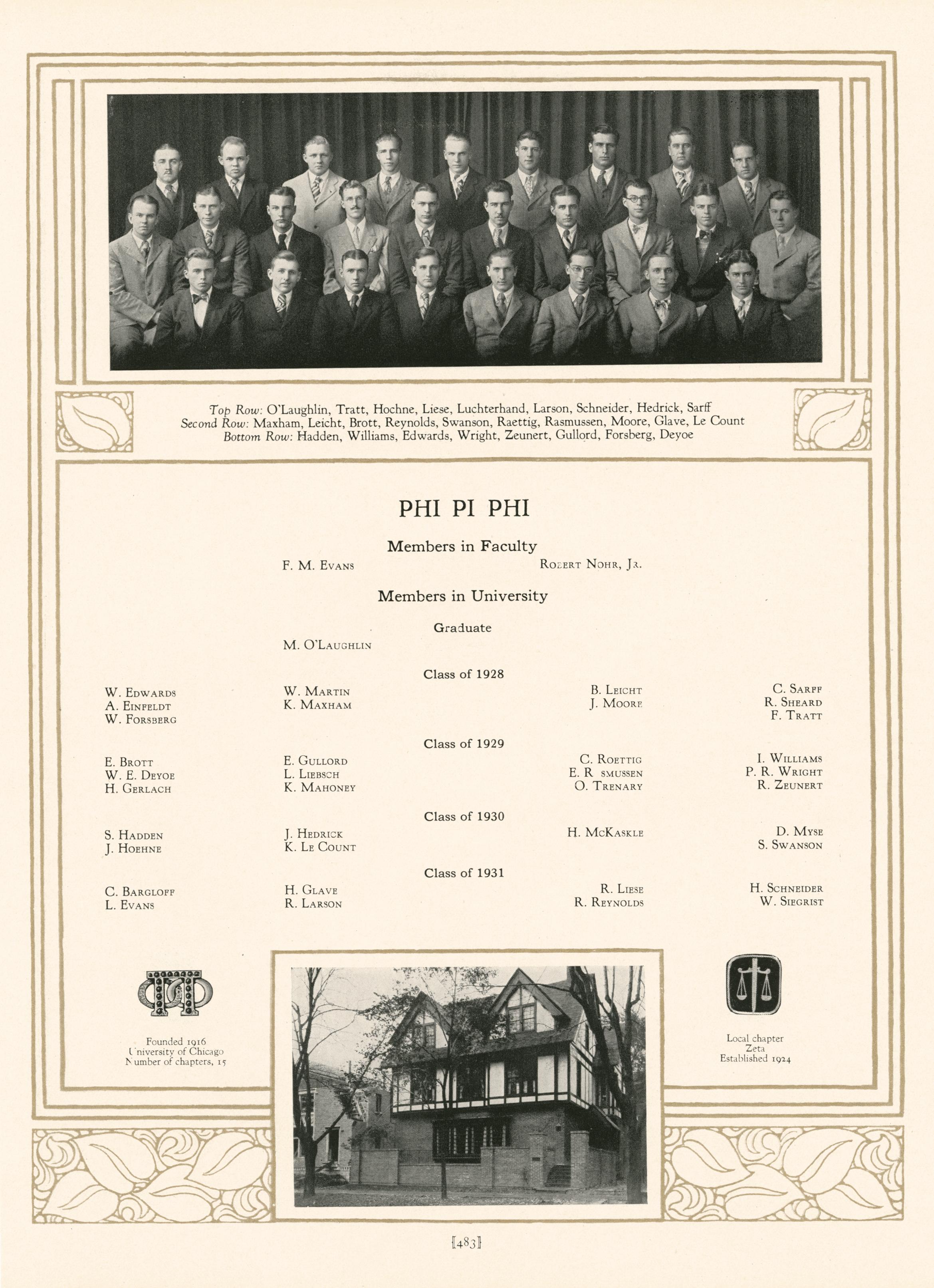 Top Row: O'Laughlin, Tratt, Hochne, Liese, Luchterhand, Larson, Schneider, Hedrick, Sarff
Second Row: Maxham, Leicht, Brott, Reynolds, Swanson, Raettig, Rasmussen, Moore, Glave, Le Count
Bottom Row: Hadden, Williams, Edwards, Wright, Zeunert, Gullord, Forsberg, Deyoe

PHI PI PHI

Members in Faculty

F. M. Evans

Robert Nohr, Jr.

Members in University

Graduate

M. O'Laughlin

Class of 1928

W. Edwards
A. Einfeldt
W. Forsberg

W. Martin
K. Maxham

B. Leicht
J. Moore

C. Sarff
R. Sheard
F. Tratt

Class of 1929

E. Brott
W. E. Deyoe
H. Gerlach

E. Gullord
L. Liebsch
K. Mahoney

C. Roettig
E. R smussen
O. Trenary

I. Williams
P. R. Wright
R. Zeunert

Class of 1930

S. Hadden
J. Hoehne

J. Hedrick
K. Le Count

H. McKaskle

D. Myse
S. Swanson

Class of 1931

C. Bargloff
L. Evans

H. Glave
R. Larson

R. Liese
R. Reynolds

H. Schneider
W. Siegrist

Founded 1916
University of Chicago
Number of chapters, 15

Local chapter
Zeta
Established 1924

[483]